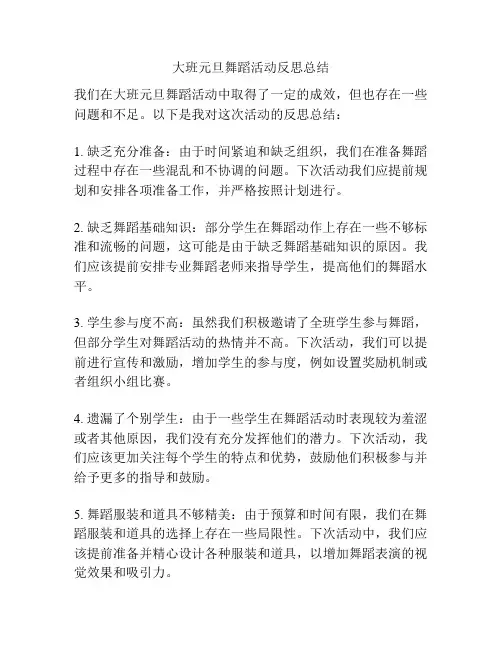 大班元旦舞蹈活动反思总结

我们在大班元旦舞蹈活动中取得了一定的成效，但也存在一些问题和不足。以下是我对这次活动的反思总结：

1. 缺乏充分准备：由于时间紧迫和缺乏组织，我们在准备舞蹈过程中存在一些混乱和不协调的问题。下次活动我们应提前规划和安排各项准备工作，并严格按照计划进行。

2. 缺乏舞蹈基础知识：部分学生在舞蹈动作上存在一些不够标准和流畅的问题，这可能是由于缺乏舞蹈基础知识的原因。我们应该提前安排专业舞蹈老师来指导学生，提高他们的舞蹈水平。

3. 学生参与度不高：虽然我们积极邀请了全班学生参与舞蹈，但部分学生对舞蹈活动的热情并不高。下次活动，我们可以提前进行宣传和激励，增加学生的参与度，例如设置奖励机制或者组织小组比赛。

4. 遗漏了个别学生：由于一些学生在舞蹈活动时表现较为羞涩或者其他原因，我们没有充分发挥他们的潜力。下次活动，我们应该更加关注每个学生的特点和优势，鼓励他们积极参与并给予更多的指导和鼓励。

5. 舞蹈服装和道具不够精美：由于预算和时间有限，我们在舞蹈服装和道具的选择上存在一些局限性。下次活动中，我们应该提前准备并精心设计各种服装和道具，以增加舞蹈表演的视觉效果和吸引力。